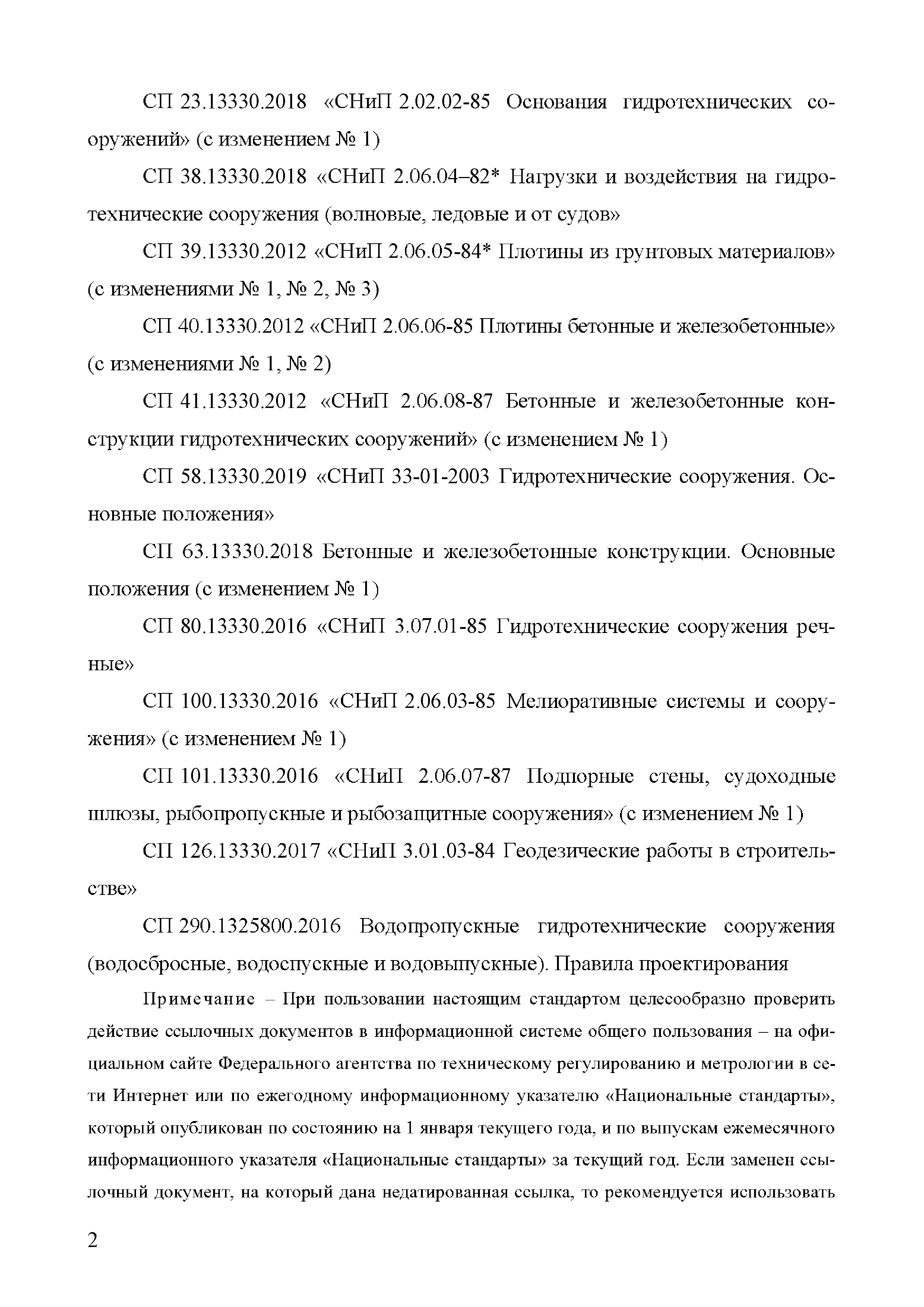 СП 23.13330.2018 «СНиП 2.02.02-85 Основания гидротехнических сооружений» (с изменением № 1)

СП 38.13330.2018 «СНиП 2.06.04–82* Нагрузки и воздействия на гидротехнические сооружения (волновые, ледовые и от судов»

СП 39.13330.2012 «СНиП 2.06.05-84* Плотины из грунтовых материалов» (с изменениями № 1, № 2, № 3)

СП 40.13330.2012 «СНиП 2.06.06-85 Плотины бетонные и железобетонные» (с изменениями № 1, № 2)

СП 41.13330.2012 «СНиП 2.06.08-87 Бетонные и железобетонные конструкции гидротехнических сооружений» (с изменением № 1)

СП 58.13330.2019 «СНиП 33-01-2003 Гидротехнические сооружения. Основные положения»

СП 63.13330.2018 Бетонные и железобетонные конструкции. Основные положения (с изменением № 1)

СП 80.13330.2016 «СНиП 3.07.01-85 Гидротехнические сооружения речные»

СП 100.13330.2016 «СНиП 2.06.03-85 Мелиоративные системы и сооружения» (с изменением № 1)

СП 101.13330.2016 «СНиП 2.06.07-87 Подпорные стены, судоходные шлюзы, рыбопропускные и рыбозащитные сооружения» (с изменением № 1)

СП 126.13330.2017 «СНиП 3.01.03-84 Геодезические работы в строительстве»

СП 290.1325800.2016 Водопропускные гидротехнические сооружения (водосбросные, водоспускные и водовыпускные). Правила проектирования

Примечание – При пользовании настоящим стандартом целесообразно проверить действие ссылочных документов в информационной системе общего пользования – на официальном сайте Федерального агентства по техническому регулированию и метрологии в сети Интернет или по ежегодному информационному указателю «Национальные стандарты», который опубликован по состоянию на 1 января текущего года, и по выпускам ежемесячного информационного указателя «Национальные стандарты» за текущий год. Если заменен ссылочный документ, на который дана недатированная ссылка, то рекомендуется использовать

2